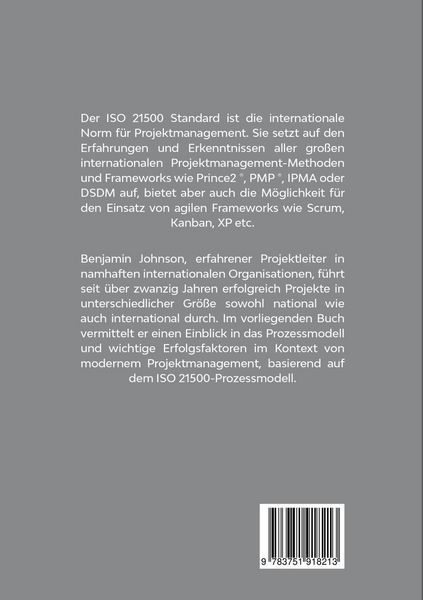 Der ISO 21500 Standard ist die internationale Norm für Projektmanagement. Sie setzt auf den Erfahrungen und Erkenntnissen aller großen internationalen Projektmanagement-Methoden und Frameworks wie Prince2 ®, PMP ®, IPMA oder DSDM auf, bietet aber auch die Möglichkeit für den Einsatz von agilen Frameworks wie Scrum, Kanban, XP etc.

Benjamin Johnson, erfahrener Projektleiter in namhaften internationalen Organisationen, führt seit über zwanzig Jahren erfolgreich Projekte in unterschiedlicher Größe sowohl national wie auch international durch. Im vorliegenden Buch vermittelt er einen Einblick in das Prozessmodell und wichtige Erfolgsfaktoren im Kontext von modernem Projektmanagement, basierend auf dem ISO 21500-Prozessmodell.

9 783751 918213